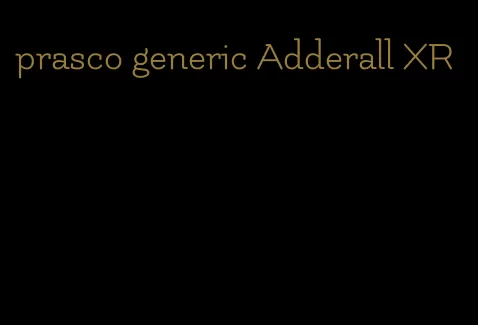 prasco generic Adderall XR